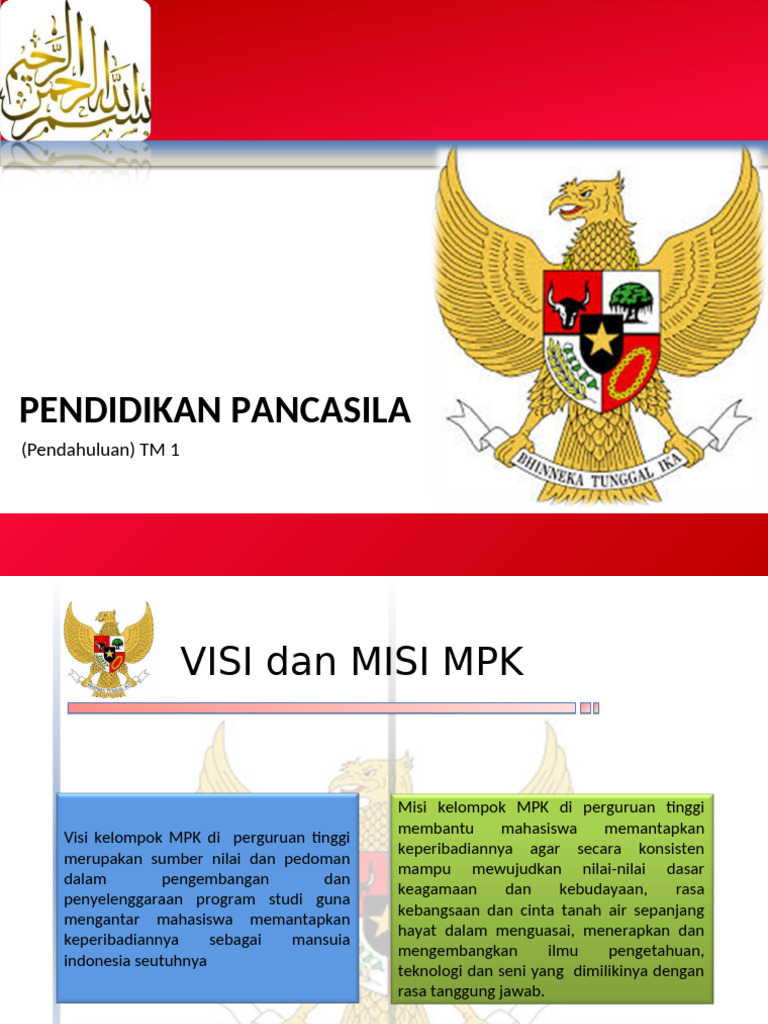 بسم الله الرحمن الرحيم

BHINNEKA TUNGGAL IKA

PENDIDIKAN PANCASILA

(Pendahuluan) TM 1

VISI dan MISI MPK

Visi kelompok MPK di perguruan tinggi merupakan sumber nilai dan pedoman dalam pengembangan dan penyelenggaraan program studi guna mengantar mahasiswa memantapkan keperibadiannya sebagai mansuia indonesia seutuhnya

Misi kelompok MPK di perguruan tinggi membantu mahasiswa memantapkan keperibadiannya agar secara konsisten mampu mewujudkan nilai-nilai dasar keagamaan dan kebudayaan, rasa kebangsaan dan cinta tanah air sepanjang hayat dalam menguasai, menerapkan dan mengembangkan ilmu pengetahuan, teknologi dan seni yang dimilikinya dengan rasa tanggung jawab.